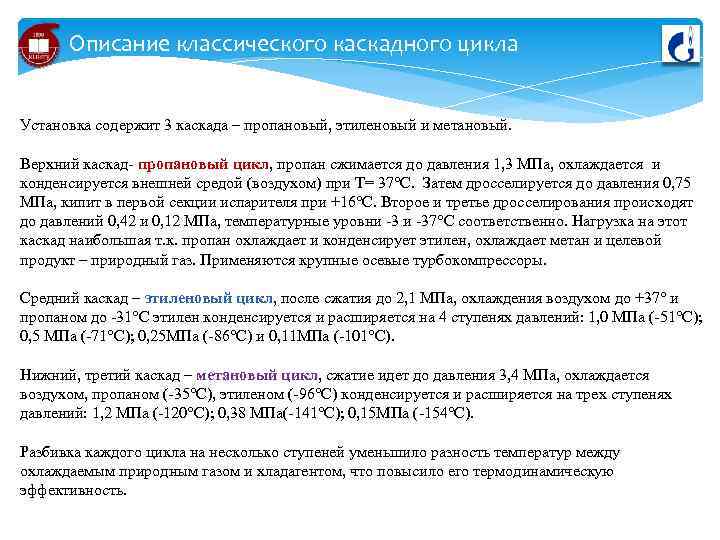 Описание классического каскадного цикла

Установка содержит 3 каскада – пропановый, этиленовый и метановый.

Верхний каскад- пропановый цикл, пропан сжимается до давления 1,3 МПа, охлаждается и конденсируется внешней средой (воздухом) при Т= 37°С. Затем дросселируется до давления 0,75 МПа, кипит в первой секции испарителя при +16°С. Второе и третье дросселирования происходят до давлений 0,42 и 0,12 МПа, температурные уровни -3 и -37°С соответственно. Нагрузка на этот каскад наибольшая т.к. пропан охлаждает и конденсирует этилен, охлаждает метан и целевой продукт – природный газ. Применяются крупные осевые турбокомпрессоры.

Средний каскад – этиленовый цикл, после сжатия до 2,1 МПа, охлаждения воздухом до +37° и пропаном до -31°С этилен конденсируется и расширяется на 4 ступенях давлений: 1,0 МПа (-51°С); 0,5 МПа (-71°С); 0,25МПа (-86°С) и 0,11МПа (-101°С).

Нижний, третий каскад – метановый цикл, сжатие идет до давления 3,4 МПа, охлаждается воздухом, пропаном (-35°С), этиленом (-96°С) конденсируется и расширяется на трех ступенях давлений: 1,2 МПа (-120°С); 0,38 МПа(-141°С); 0,15МПа (-154°С).

Разбивка каждого цикла на несколько ступеней уменьшило разность температур между охлаждаемым природным газом и хладагентом, что повысило его термодинамическую эффективность.